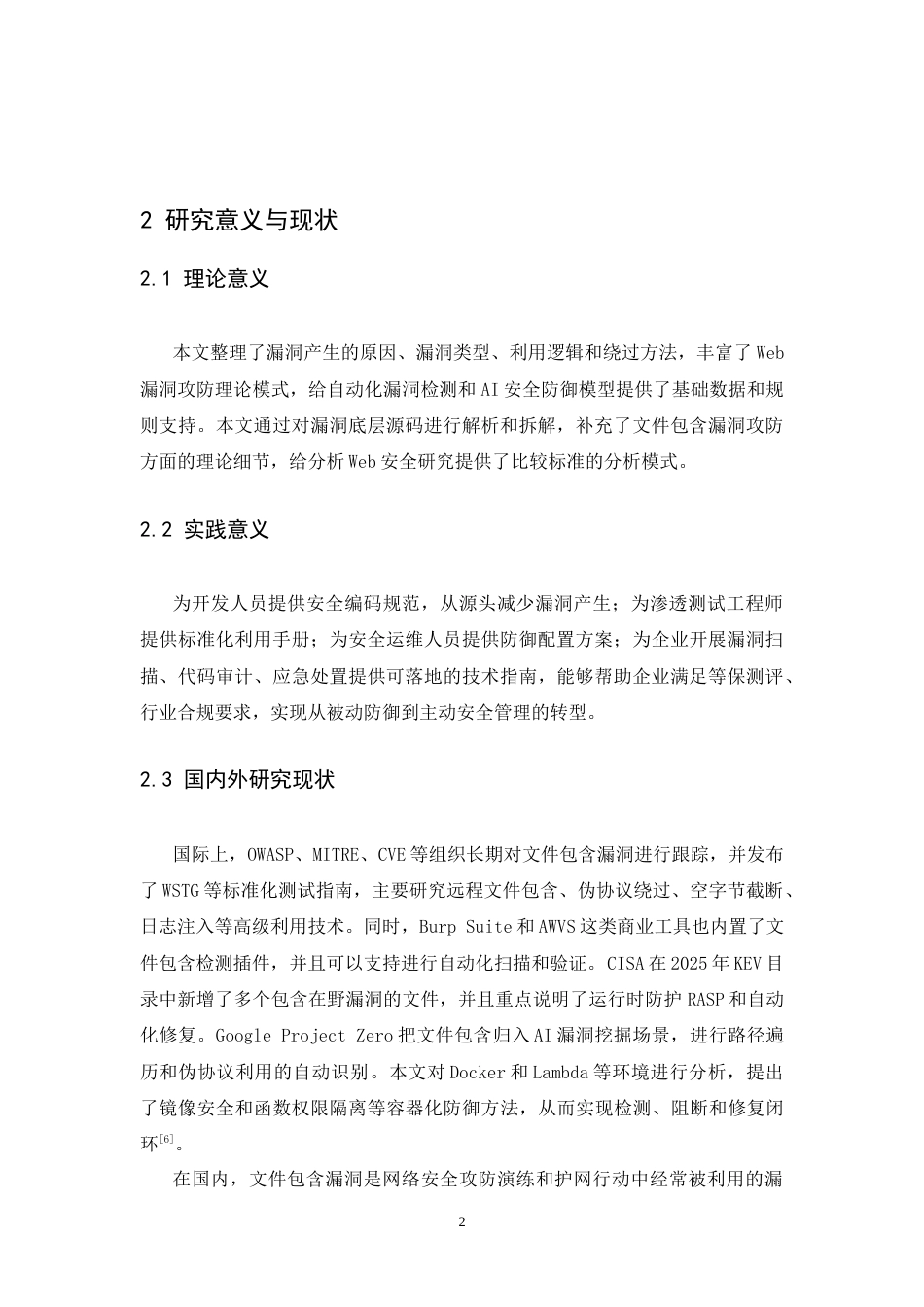 2 研究意义与现状

2.1 理论意义

本文整理了漏洞产生的原因、漏洞类型、利用逻辑和绕过方法，丰富了Web漏洞攻防理论模式，给自动化漏洞检测和AI安全防御模型提供了基础数据和规则支持。本文通过对漏洞底层源码进行解析和拆解，补充了文件包含漏洞攻防方面的理论细节，给分析Web安全研究提供了比较标准的分析模式。

2.2 实践意义

为开发人员提供安全编码规范，从源头减少漏洞产生；为渗透测试工程师提供标准化利用手册；为安全运维人员提供防御配置方案；为企业开展漏洞扫描、代码审计、应急处置提供可落地的技术指南，能够帮助企业满足等保测评、行业合规要求，实现从被动防御到主动安全管理的转型。

2.3 国内外研究现状

国际上，OWASP、MITRE、CVE等组织长期对文件包含漏洞进行跟踪，并发布了WSTG等标准化测试指南，主要研究远程文件包含、伪协议绕过、空字节截断、日志注入等高级利用技术。同时，Burp Suite和AWVS这类商业工具也内置了文件包含检测插件，并且可以支持进行自动化扫描和验证。CISA在2025年KEV目录中新增了多个包含在野漏洞的文件，并且重点说明了运行时防护RASP和自动化修复。Google Project Zero把文件包含归入AI漏洞挖掘场景，进行路径遍历和伪协议利用的自动识别。本文对Docker和Lambda等环境进行分析，提出了镜像安全和函数权限隔离等容器化防御方法，从而实现检测、阻断和修复闭环$^{[6]}$。

在国内，文件包含漏洞是网络安全攻防演练和护网行动中经常被利用的漏

2